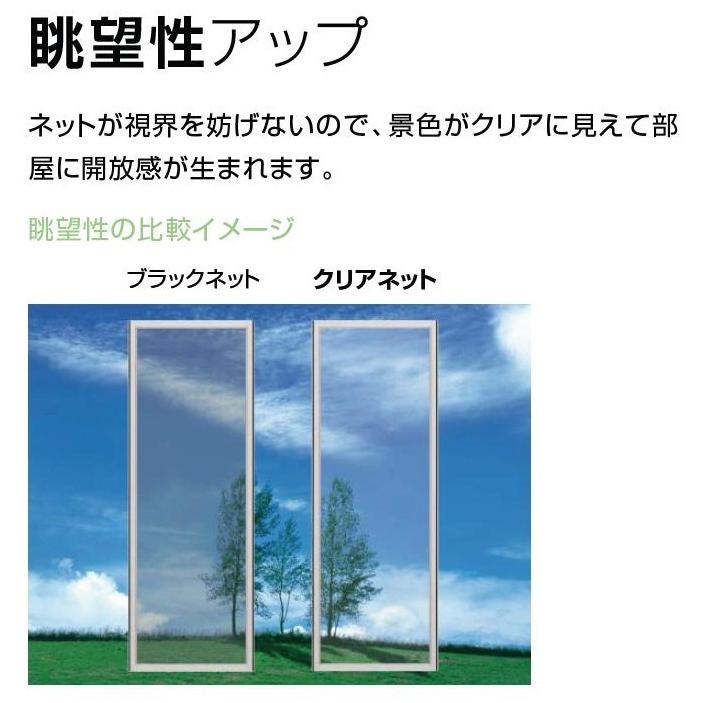 眺望性アップ

ネットが視界を妨げないので、景色がクリアに見えて部屋に開放感が生まれます。

眺望性の比較イメージ

ブラックネット

クリアネット